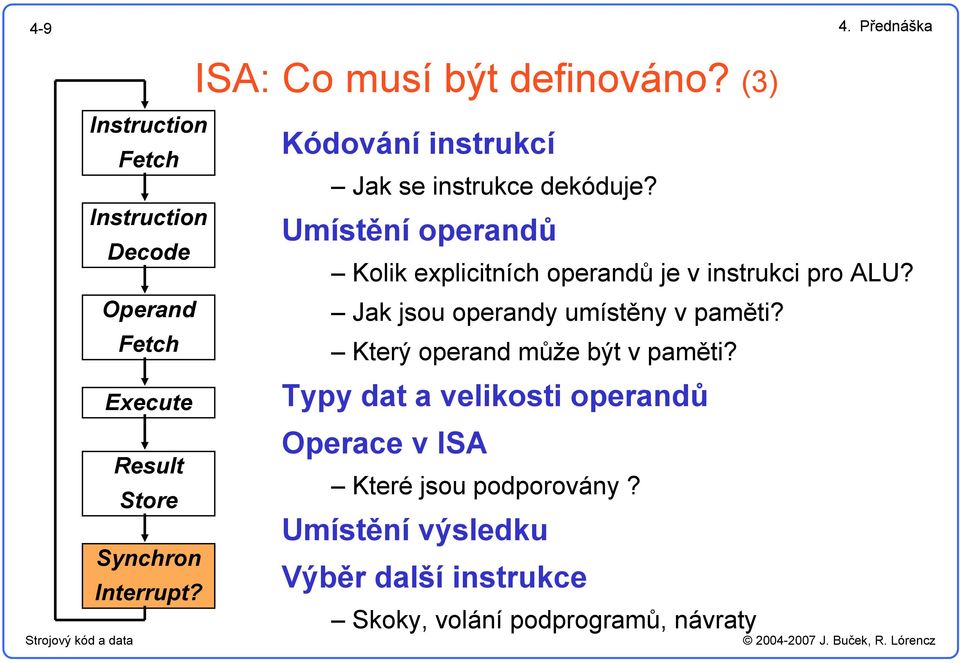 4-9

4. Přednáška

ISA: Co musí být definováno? (3)

Instruction Fetch

Instruction Decode

Operand Fetch

Execute

Result Store

Synchron Interrupt?

Kódování instrukcí

– Jak se instrukce dekóduje?

Umístění operandů

– Kolik explicitních operandů je v instrukci pro ALU?

– Jak jsou operandy umístěny v paměti?

– Který operand může být v paměti?

Typy dat a velikosti operandů

Operace v ISA

– Které jsou podporovány ?

Umístění výsledku

Výběr další instrukce

– Skoky, volání podprogramů, návraty

Strojový kód a data

© 2004-2007 J. Buček, R. Lórencz